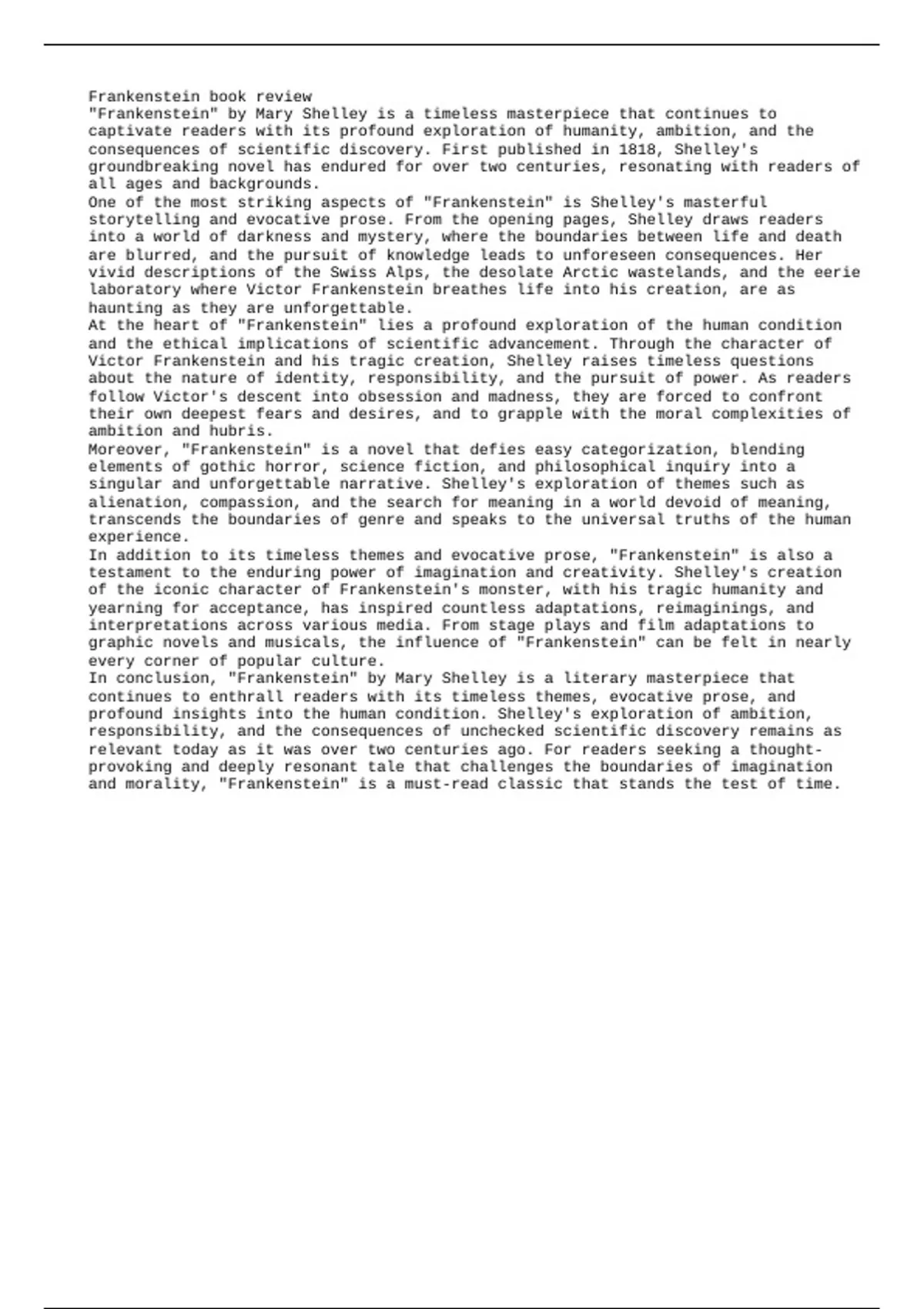 Frankenstein book review
"Frankenstein" by Mary Shelley is a timeless masterpiece that continues to captivate readers with its profound exploration of humanity, ambition, and the consequences of scientific discovery. First published in 1818, Shelley's groundbreaking novel has endured for over two centuries, resonating with readers of all ages and backgrounds.

One of the most striking aspects of "Frankenstein" is Shelley's masterful storytelling and evocative prose. From the opening pages, Shelley draws readers into a world of darkness and mystery, where the boundaries between life and death are blurred, and the pursuit of knowledge leads to unforeseen consequences. Her vivid descriptions of the Swiss Alps, the desolate Arctic wastelands, and the eerie laboratory where Victor Frankenstein breathes life into his creation, are as haunting as they are unforgettable.

At the heart of "Frankenstein" lies a profound exploration of the human condition and the ethical implications of scientific advancement. Through the character of Victor Frankenstein and his tragic creation, Shelley raises timeless questions about the nature of identity, responsibility, and the pursuit of power. As readers follow Victor's descent into obsession and madness, they are forced to confront their own deepest fears and desires, and to grapple with the moral complexities of ambition and hubris.

Moreover, "Frankenstein" is a novel that defies easy categorization, blending elements of gothic horror, science fiction, and philosophical inquiry into a singular and unforgettable narrative. Shelley's exploration of themes such as alienation, compassion, and the search for meaning in a world devoid of meaning, transcends the boundaries of genre and speaks to the universal truths of the human experience.

In addition to its timeless themes and evocative prose, "Frankenstein" is also a testament to the enduring power of imagination and creativity. Shelley's creation of the iconic character of Frankenstein's monster, with his tragic humanity and yearning for acceptance, has inspired countless adaptations, reimaginings, and interpretations across various media. From stage plays and film adaptations to graphic novels and musicals, the influence of "Frankenstein" can be felt in nearly every corner of popular culture.

In conclusion, "Frankenstein" by Mary Shelley is a literary masterpiece that continues to enthrall readers with its timeless themes, evocative prose, and profound insights into the human condition. Shelley's exploration of ambition, responsibility, and the consequences of unchecked scientific discovery remains as relevant today as it was over two centuries ago. For readers seeking a thought-provoking and deeply resonant tale that challenges the boundaries of imagination and morality, "Frankenstein" is a must-read classic that stands the test of time.